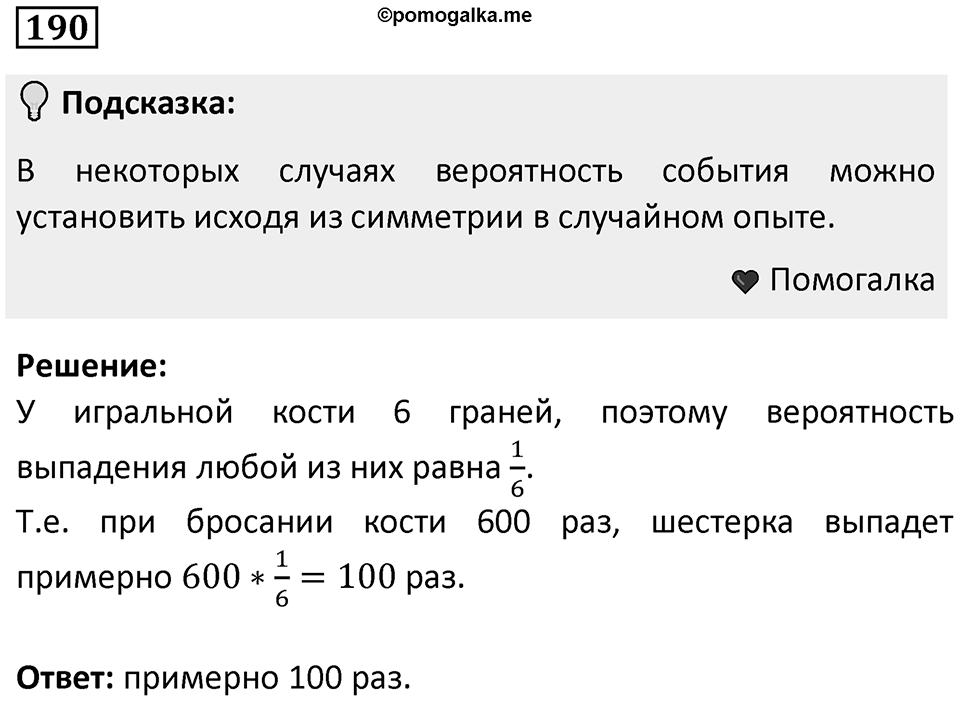 190

©pomogalka.me

Подсказка:

В некоторых случаях вероятность события можно установить исходя из симметрии в случайном опыте.

Помогалка

Решение:
У игральной кости 6 граней, поэтому вероятность выпадения любой из них равна $\frac{1}{6}$.
Т.е. при бросании кости 600 раз, шестерка выпадет примерно $600 * \frac{1}{6} = 100$ раз.

Ответ: примерно 100 раз.